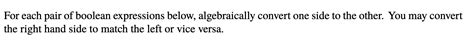 For each pair of boolean expressions below, algebraically convert one side to the other. You may convert the right hand side to match the left or vice versa.